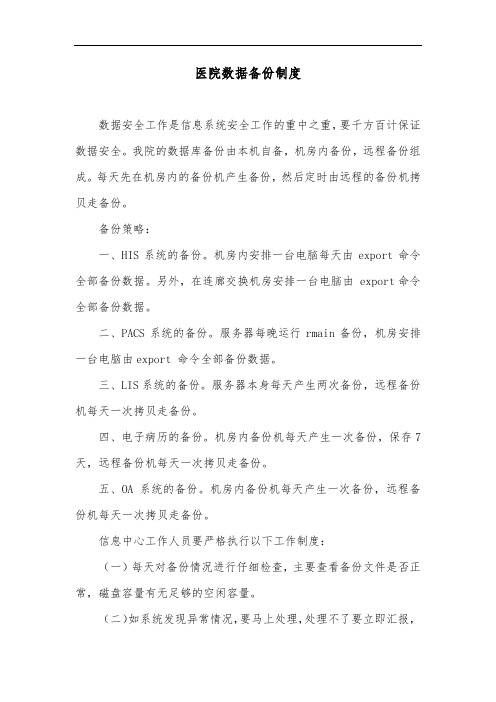 医院数据备份制度

数据安全工作是信息系统安全工作的重中之重，要千方百计保证数据安全。我院的数据库备份由本机自备，机房内备份，远程备份组成。每天先在机房内的备份机产生备份，然后定时由远程的备份机拷贝走备份。

备份策略：

一、HIS 系统的备份。机房内安排一台电脑每天由 export 命令全部备份数据。另外，在连廊交换机房安排一台电脑由 export 命令全部备份数据。

二、PACS 系统的备份。服务器每晚运行 rmain 备份，机房安排一台电脑由 export 命令全部备份数据。

三、LIS 系统的备份。服务器本身每天产生两次备份，远程备份机每天一次拷贝走备份。

四、电子病历的备份。机房内备份机每天产生一次备份，保存 7 天，远程备份机每天一次拷贝走备份。

五、OA 系统的备份。机房内备份机每天产生一次备份，远程备份机每天一次拷贝走备份。

信息中心工作人员要严格执行以下工作制度：

（一）每天对备份情况进行仔细检查，主要查看备份文件是否正常，磁盘容量有无足够的空闲容量。

（二）如系统发现异常情况，要马上处理，处理不了要立即汇报，